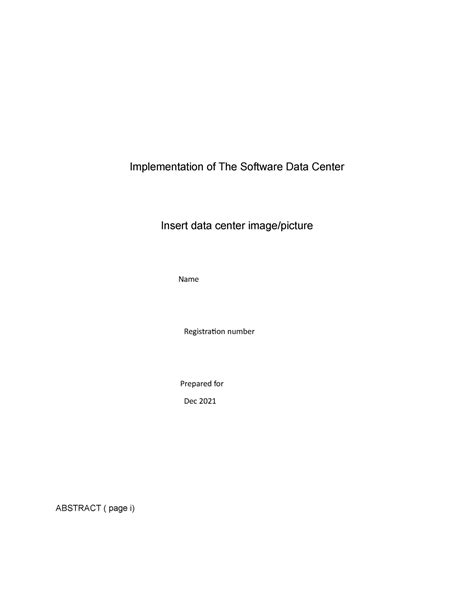 Implementation of The Software Data Center

Insert data center image/picture

Name

Registration number

Prepared for

Dec 2021

ABSTRACT ( page i)